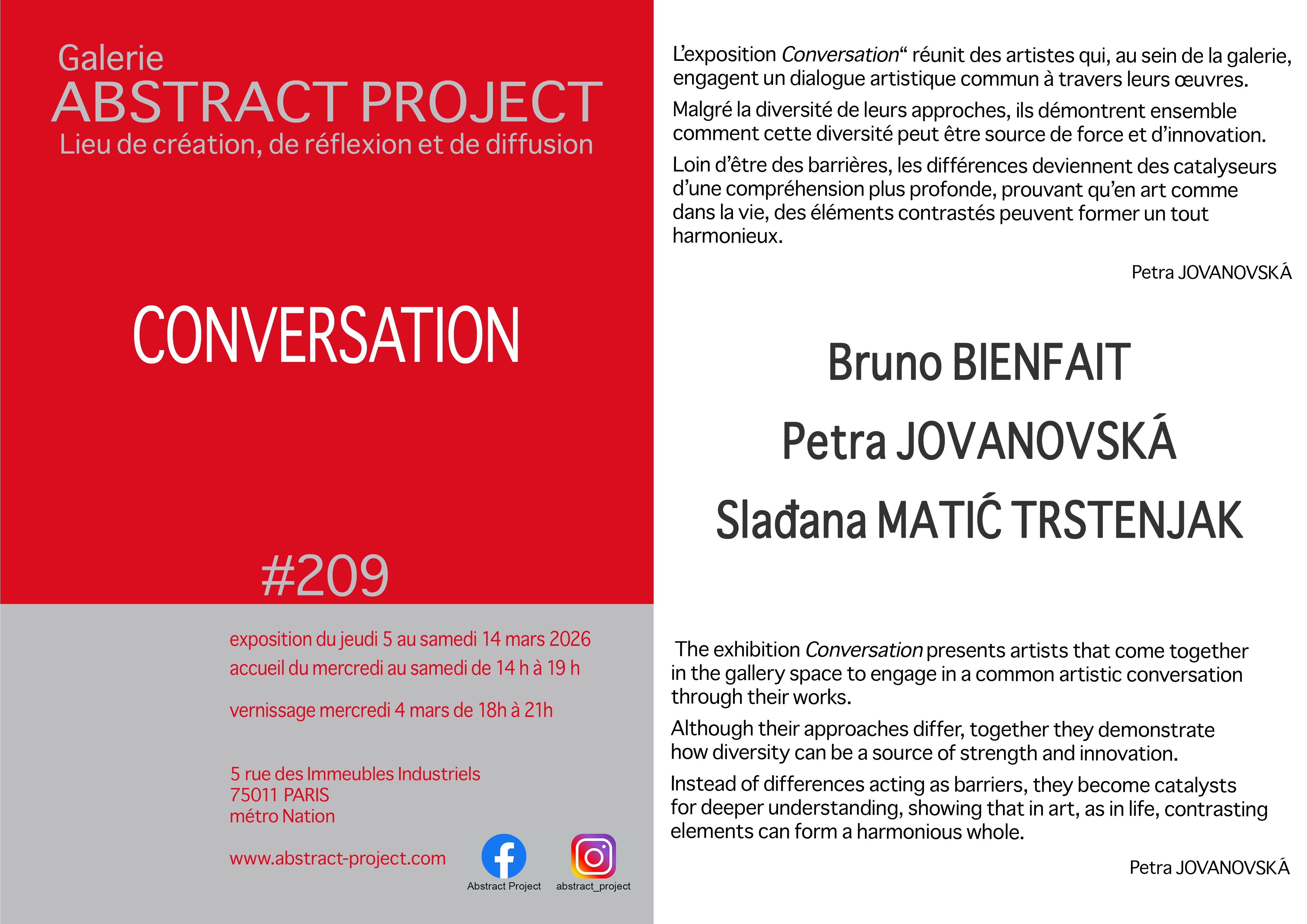 Galerie
ABSTRACT PROJECT
Lieu de création, de réflexion et de diffusion

CONVERSATION

#209

exposition du jeudi 5 au samedi 14 mars 2026
accueil du mercredi au samedi de 14 h à 19 h

vernissage mercredi 4 mars de 18h à 21h

5 rue des Immeubles Industriels
75011 PARIS
métro Nation

www.abstract-project.com

Abstract Project
abstract_project

L'exposition Conversation" réunit des artistes qui, au sein de la galerie, engagent un dialogue artistique commun à travers leurs œuvres.

Malgré la diversité de leurs approches, ils démontrent ensemble comment cette diversité peut être source de force et d'innovation.

Loin d'être des barrières, les différences deviennent des catalyseurs d'une compréhension plus profonde, prouvant qu'en art comme dans la vie, des éléments contrastés peuvent former un tout harmonieux.

Petra JOVANOVSKÁ

Bruno BIENFAIT
Petra JOVANOVSKÁ
Slađana MATIĆ TRSTENJAK

The exhibition Conversation presents artists that come together in the gallery space to engage in a common artistic conversation through their works.

Although their approaches differ, together they demonstrate how diversity can be a source of strength and innovation.

Instead of differences acting as barriers, they become catalysts for deeper understanding, showing that in art, as in life, contrasting elements can form a harmonious whole.

Petra JOVANOVSKÁ